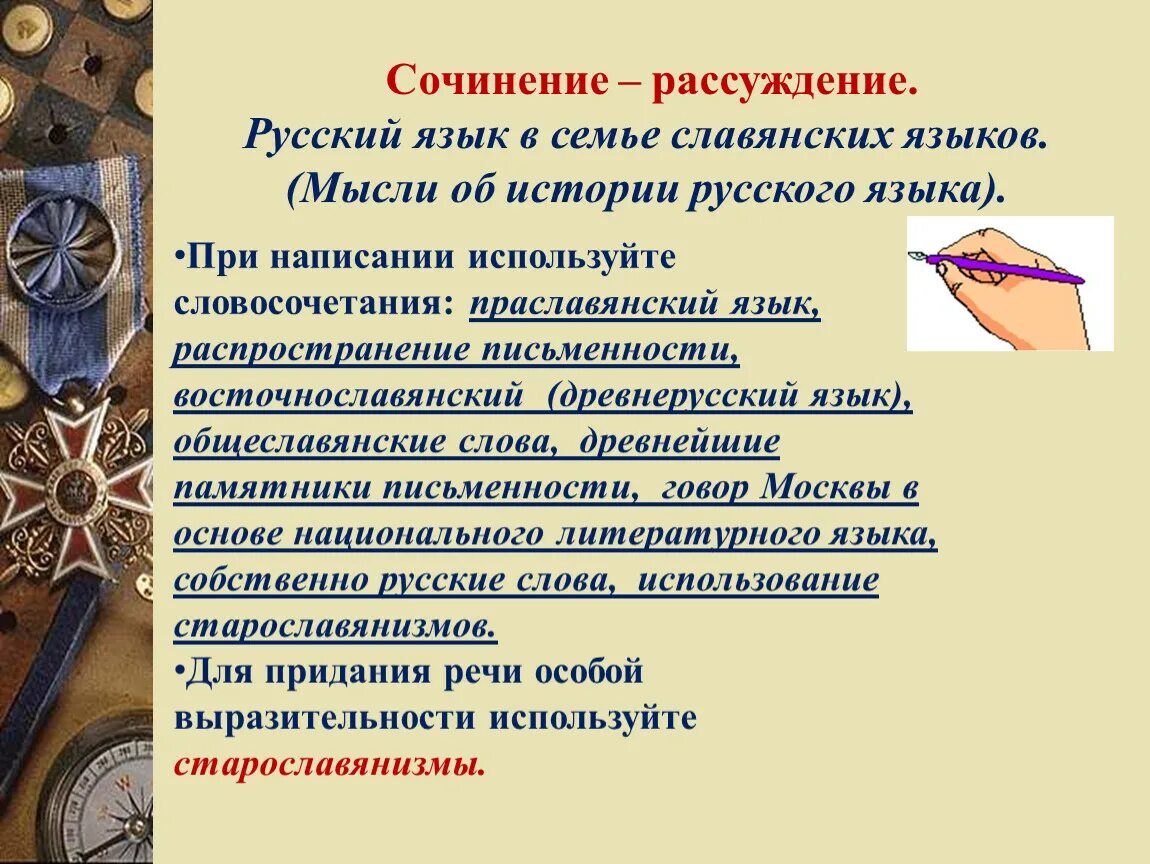 Сочинение – рассуждение.
Русский язык в семье славянских языков.
(Мысли об истории русского языка).

•При написании используйте словосочетания: праславянский язык, распространение письменности, восточнославянский (древнерусский язык), общеславянские слова, древнейшие памятники письменности, говор Москвы в основе национального литературного языка, собственно русские слова, использование старославянизмов.
•Для придания речи особой выразительности используйте старославянизмы.